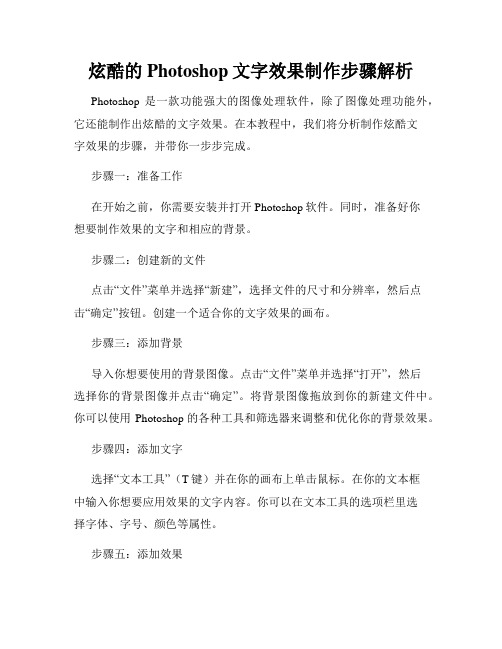 炫酷的 Photoshop 文字效果制作步骤解析

Photoshop 是一款功能强大的图像处理软件，除了图像处理功能外，它还能制作出炫酷的文字效果。在本教程中，我们将分析制作炫酷文字效果的步骤，并带你一步步完成。

步骤一：准备工作

在开始之前，你需要安装并打开 Photoshop 软件。同时，准备好你想要制作效果的文字和相应的背景。

步骤二：创建新的文件

点击“文件”菜单并选择“新建”，选择文件的尺寸和分辨率，然后点击“确定”按钮。创建一个适合你的文字效果的画布。

步骤三：添加背景

导入你想要使用的背景图像。点击“文件”菜单并选择“打开”，然后选择你的背景图像并点击“确定”。将背景图像拖放到你的新建文件中。你可以使用 Photoshop 的各种工具和筛选器来调整和优化你的背景效果。

步骤四：添加文字

选择“文本工具”（T 键）并在你的画布上单击鼠标。在你的文本框中输入你想要应用效果的文字内容。你可以在文本工具的选项栏里选择字体、字号、颜色等属性。

步骤五：添加效果